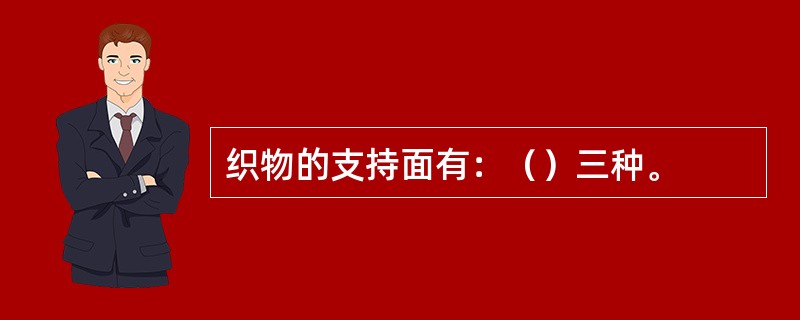 织物的支持面有：（）三种。